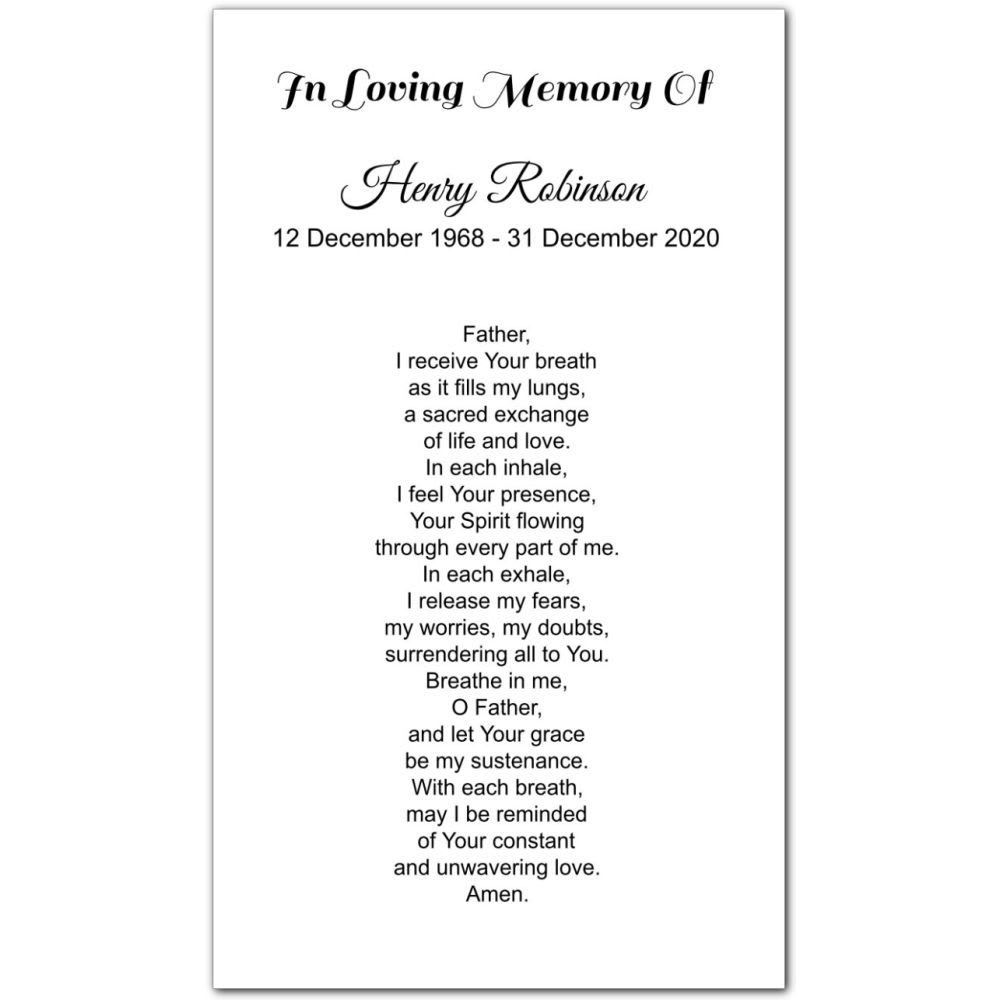 In Loving Memory Of

Henry Robinson

12 December 1968 - 31 December 2020

Father,
I receive Your breath
as it fills my lungs,
a sacred exchange
of life and love.
In each inhale,
I feel Your presence,
Your Spirit flowing
through every part of me.
In each exhale,
I release my fears,
my worries, my doubts,
surrendering all to You.
Breathe in me,
O Father,
and let Your grace
be my sustenance.
With each breath,
may I be reminded
of Your constant
and unwavering love.
Amen.